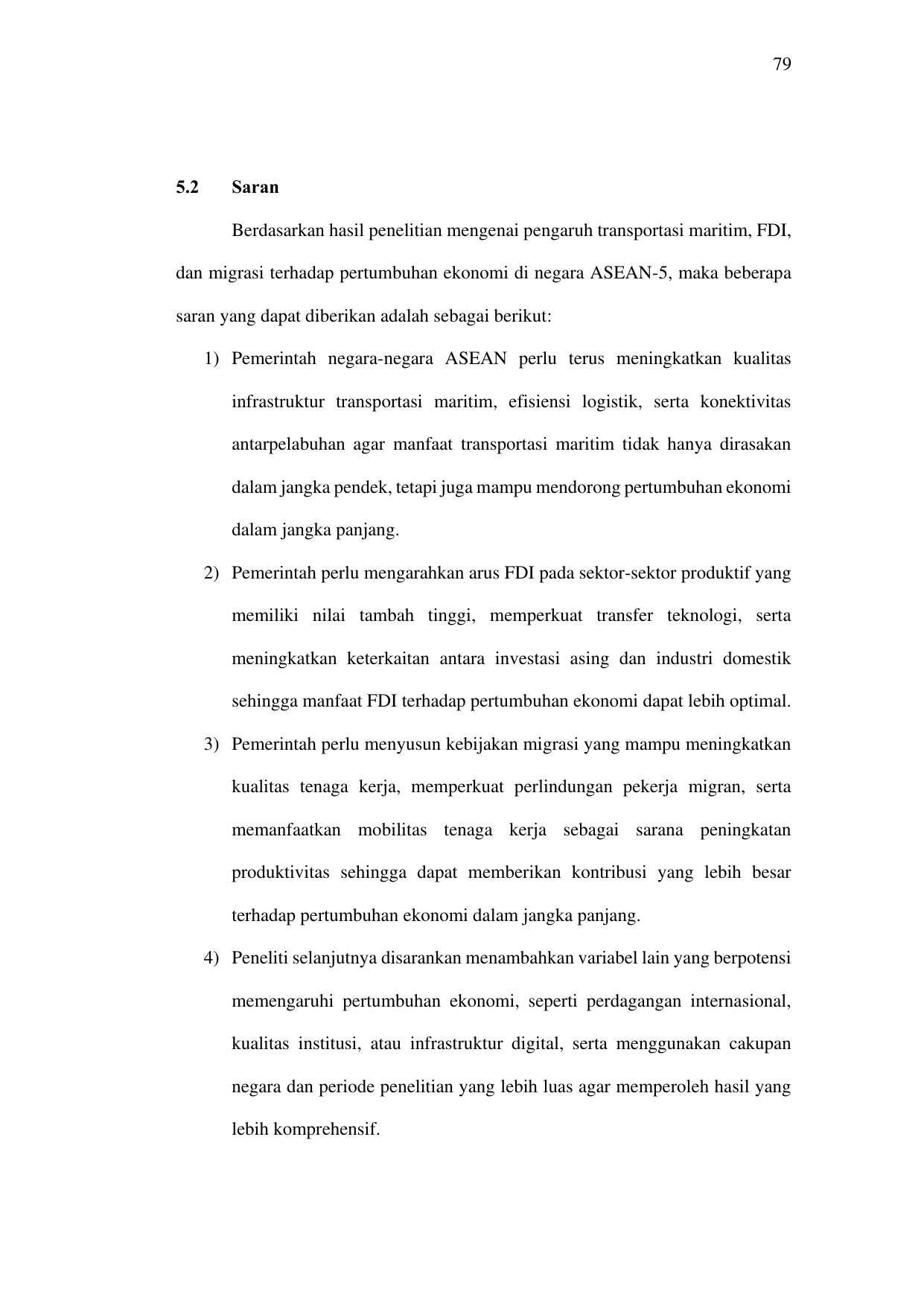 79

5.2 Saran

Berdasarkan hasil penelitian mengenai pengaruh transportasi maritim, FDI, dan migrasi terhadap pertumbuhan ekonomi di negara ASEAN-5, maka beberapa saran yang dapat diberikan adalah sebagai berikut:

1) Pemerintah negara-negara ASEAN perlu terus meningkatkan kualitas infrastruktur transportasi maritim, efisiensi logistik, serta konektivitas antarpelabuhan agar manfaat transportasi maritim tidak hanya dirasakan dalam jangka pendek, tetapi juga mampu mendorong pertumbuhan ekonomi dalam jangka panjang.

2) Pemerintah perlu mengarahkan arus FDI pada sektor-sektor produktif yang memiliki nilai tambah tinggi, memperkuat transfer teknologi, serta meningkatkan keterkaitan antara investasi asing dan industri domestik sehingga manfaat FDI terhadap pertumbuhan ekonomi dapat lebih optimal.

3) Pemerintah perlu menyusun kebijakan migrasi yang mampu meningkatkan kualitas tenaga kerja, memperkuat perlindungan pekerja migran, serta memanfaatkan mobilitas tenaga kerja sebagai sarana peningkatan produktivitas sehingga dapat memberikan kontribusi yang lebih besar terhadap pertumbuhan ekonomi dalam jangka panjang.

4) Peneliti selanjutnya disarankan menambahkan variabel lain yang berpotensi memengaruhi pertumbuhan ekonomi, seperti perdagangan internasional, kualitas institusi, atau infrastruktur digital, serta menggunakan cakupan negara dan periode penelitian yang lebih luas agar memperoleh hasil yang lebih komprehensif.